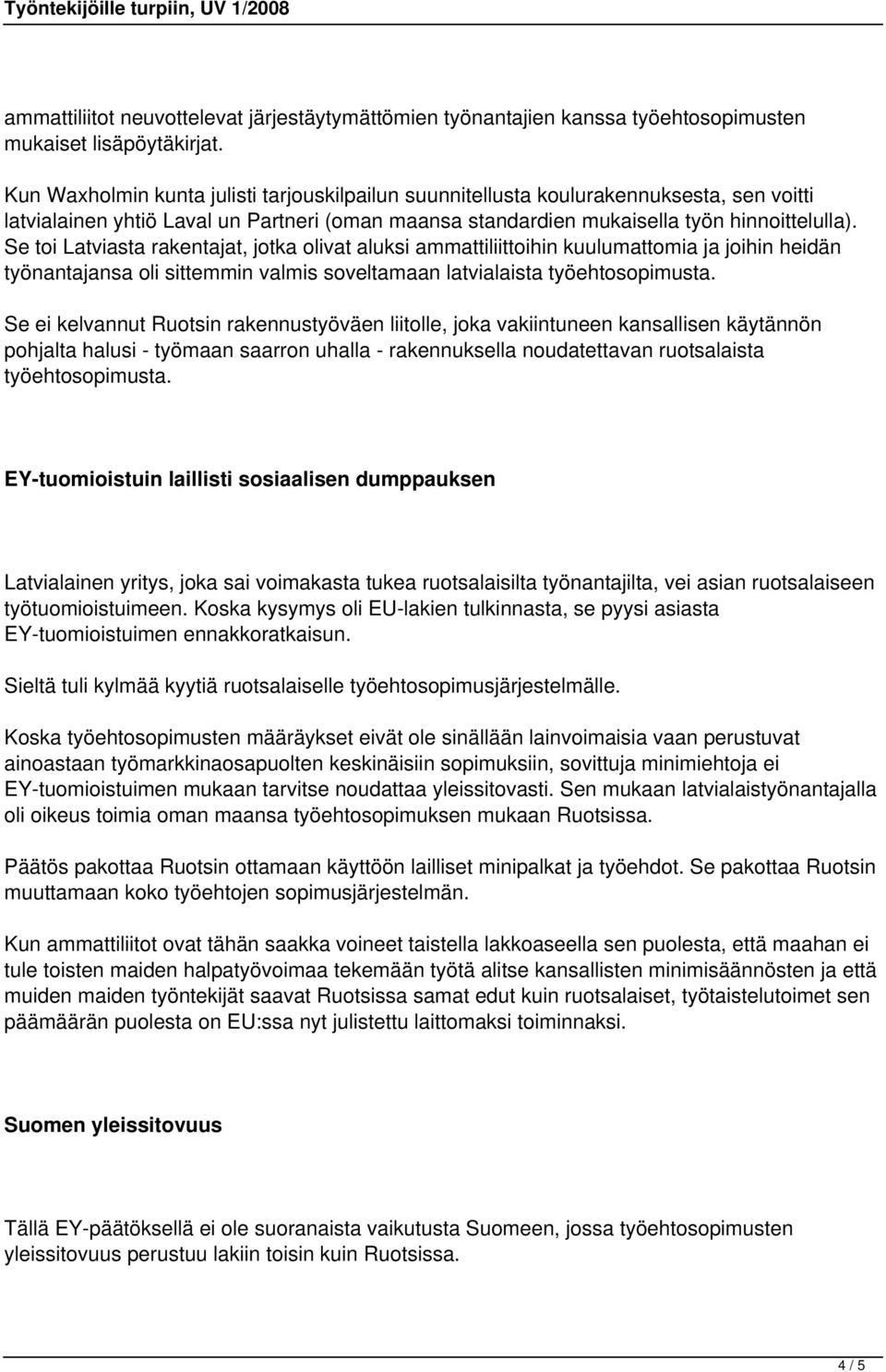 Työntekijöille turpiin, UV 1/2008

ammattiliitot neuvottelevat järjestäytymättömien työnantajien kanssa työehtosopimusten mukaiset lisäpöytäkirjat.

Kun Waxholmin kunta julisti tarjouskilpailun suunnitellusta koulurakennuksesta, sen voitti latvialainen yhtiö Laval un Partneri (oman maansa standardien mukaisella työn hinnoittelulla). Se toi Latviasta rakentajat, jotka olivat aluksi ammattiliittoihin kuulumattomia ja joihin heidän työnantajansa oli sittemmin valmis soveltamaan latvialaista työehtosopimusta.

Se ei kelvannut Ruotsin rakennustyöväen liitolle, joka vakiintuneen kansallisen käytännön pohjalta halusi - työmaan saarron uhalla - rakennuksella noudatettavan ruotsalaista työehtosopimusta.

EY-tuomioistuin laillisti sosiaalisen dumppauksen

Latvialainen yritys, joka sai voimakasta tukea ruotsalaisilta työnantajilta, vei asian ruotsalaiseen työtuomioistuimeen. Koska kysymys oli EU-lakien tulkinnasta, se pyysi asiasta EY-tuomioistuimen ennakkoratkaisun.

Sieltä tuli kylmää kyytiä ruotsalaiselle työehtosopimusjärjestelmälle.

Koska työehtosopimusten määräykset eivät ole sinällään lainvoimaisia vaan perustuvat ainoastaan työmarkkinaosapuolten keskinäisiin sopimuksiin, sovittuja minimiehtoja ei EY-tuomioistuimen mukaan tarvitse noudattaa yleissitovasti. Sen mukaan latvialaistyönantajalla oli oikeus toimia oman maansa työehtosopimuksen mukaan Ruotsissa.

Päätös pakottaa Ruotsin ottamaan käyttöön lailliset minipalkat ja työehdot. Se pakottaa Ruotsin muuttamaan koko työehtojen sopimusjärjestelmän.

Kun ammattiliitot ovat tähän saakka voineet taistella lakkoaseella sen puolesta, että maahan ei tule toisten maiden halpatyövoimaa tekemään työtä alitse kansallisten minimisäännösten ja että muiden maiden työntekijät saavat Ruotsissa samat edut kuin ruotsalaiset, työtaistelutoimet sen päämäärän puolesta on EU:ssa nyt julistettu laittomaksi toiminnaksi.

Suomen yleissitovuus

Tällä EY-päätöksellä ei ole suoranaista vaikutusta Suomeen, jossa työehtosopimusten yleissitovuus perustuu lakiin toisin kuin Ruotsissa.

4 / 5